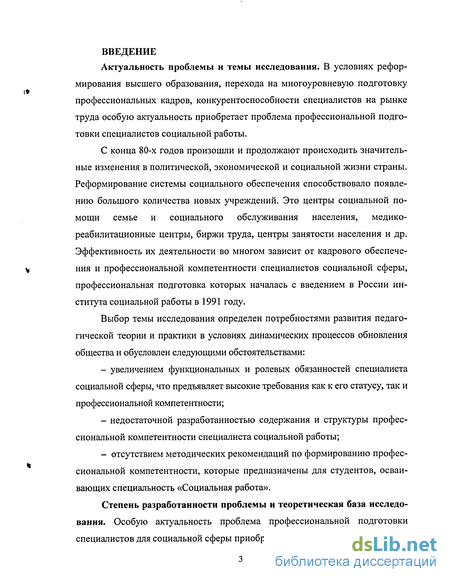 ВВЕДЕНИЕ

Актуальность проблемы и темы исследования. В условиях реформирования высшего образования, перехода на многоуровневую подготовку профессиональных кадров, конкурентоспособности специалистов на рынке труда особую актуальность приобретает проблема профессиональной подготовки специалистов социальной работы.

С конца 80-х годов произошли и продолжают происходить значительные изменения в политической, экономической и социальной жизни страны. Реформирование системы социального обеспечения способствовало появлению большого количества новых учреждений. Это центры социальной помощи семье и социального обслуживания населения, медико-реабилитационные центры, биржи труда, центры занятости населения и др. Эффективность их деятельности во многом зависит от кадрового обеспечения и профессиональной компетентности специалистов социальной сферы, профессиональная подготовка которых началась с введением в России института социальной работы в 1991 году.

Выбор темы исследования определен потребностями развития педагогической теории и практики в условиях динамических процессов обновления общества и обусловлен следующими обстоятельствами:

– увеличением функциональных и ролевых обязанностей специалиста социальной сферы, что предъявляет высокие требования как к его статусу, так и профессиональной компетентности;

– недостаточной разработанностью содержания и структуры профессиональной компетентности специалиста социальной работы;

– отсутствием методических рекомендаций по формированию профессиональной компетентности, которые предназначены для студентов, осваивающих специальность «Социальная работа».

Степень разработанности проблемы и теоретическая база исследования. Особую актуальность проблема профессиональной подготовки специалистов для социальной сферы приобр

3

dsLib.net
библиотека диссертаций